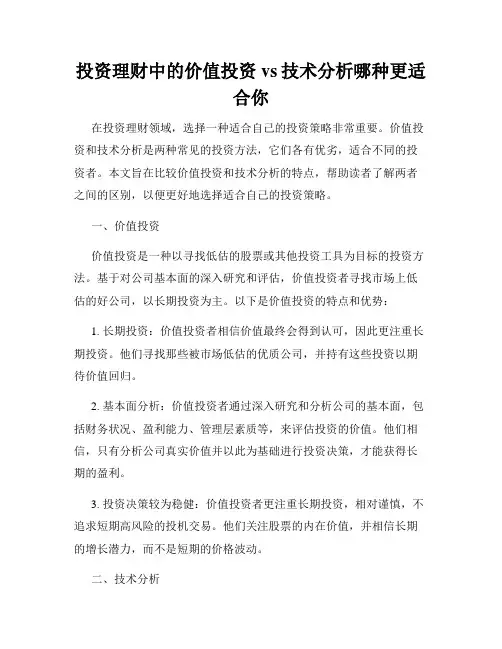 投资理财中的价值投资 vs 技术分析哪种更适合你

在投资理财领域，选择一种适合自己的投资策略非常重要。价值投资和技术分析是两种常见的投资方法，它们各有优劣，适合不同的投资者。本文旨在比较价值投资和技术分析的特点，帮助读者了解两者之间的区别，以便更好地选择适合自己的投资策略。

一、价值投资

价值投资是一种以寻找低估的股票或其他投资工具为目标的投资方法。基于对公司基本面的深入研究和评估，价值投资者寻找市场上低估的好公司，以长期投资为主。以下是价值投资的特点和优势：

1. 长期投资：价值投资者相信价值最终会得到认可，因此更注重长期投资。他们寻找那些被市场低估的优质公司，并持有这些投资以期待价值回归。

2. 基本面分析：价值投资者通过深入研究和分析公司的基本面，包括财务状况、盈利能力、管理层素质等，来评估投资的价值。他们相信，只有分析公司真实价值并以此为基础进行投资决策，才能获得长期的盈利。

3. 投资决策较为稳健：价值投资者更注重长期投资，相对谨慎，不追求短期高风险的投机交易。他们关注股票的内在价值，并相信长期的增长潜力，而不是短期的价格波动。

二、技术分析